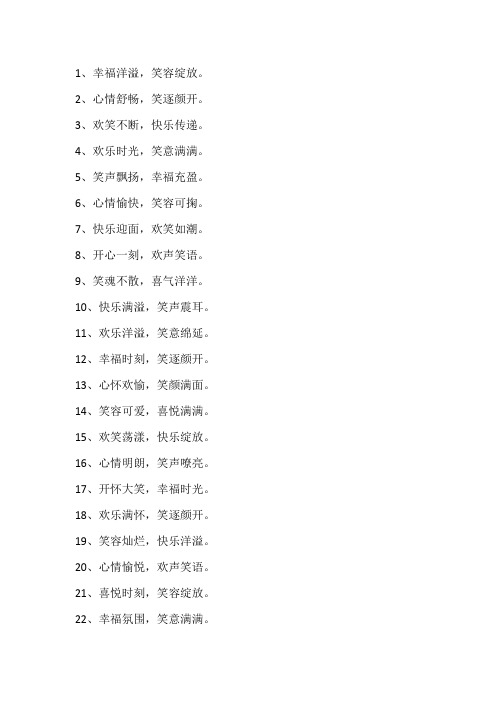 1、幸福洋溢，笑容绽放。

2、心情舒畅，笑逐颜开。

3、欢笑不断，快乐传递。

4、欢乐时光，笑意满满。

5、笑声飘扬，幸福充盈。

6、心情愉快，笑容可掬。

7、快乐迎面，欢笑如潮。

8、开心一刻，欢声笑语。

9、笑魂不散，喜气洋洋。

10、快乐满溢，笑声震耳。

11、欢乐洋溢，笑意绵延。

12、幸福时刻，笑逐颜开。

13、心怀欢愉，笑颜满面。

14、笑容可爱，喜悦满满。

15、欢笑荡漾，快乐绽放。

16、心情明朗，笑声嘹亮。

17、开怀大笑，幸福时光。

18、欢乐满怀，笑逐颜开。

19、笑容灿烂，快乐洋溢。

20、心情愉悦，欢声笑语。

21、喜悦时刻，笑容绽放。

22、幸福氛围，笑意满满。